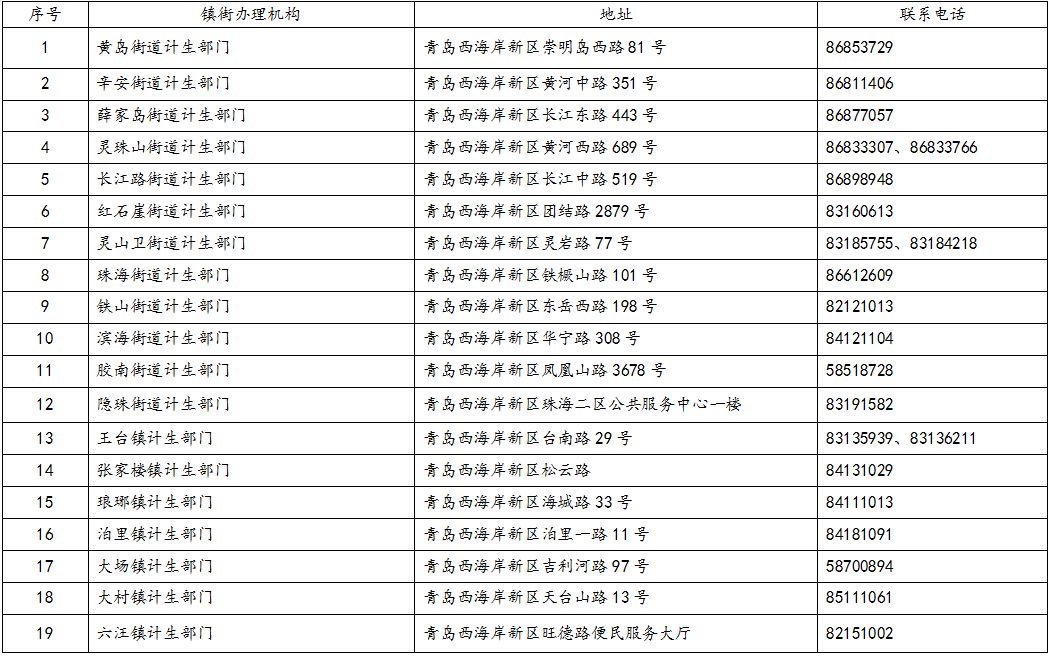 | 序号 | 镇街办理机构 | 地址 | 联系电话 |
|---|---|---|---|
| 1 | 黄岛街道计生部门 | 青岛西海岸新区崇明岛西路 81 号 | 86853729 |
| 2 | 辛安街道计生部门 | 青岛西海岸新区黄河中路 351 号 | 86811406 |
| 3 | 薛家岛街道计生部门 | 青岛西海岸新区长江东路 443 号 | 86877057 |
| 4 | 灵珠山街道计生部门 | 青岛西海岸新区黄河西路 689 号 | 86833307、86833766 |
| 5 | 长江路街道计生部门 | 青岛西海岸新区长江中路 519 号 | 86898948 |
| 6 | 红石崖街道计生部门 | 青岛西海岸新区团结路 2879 号 | 83160613 |
| 7 | 灵山卫街道计生部门 | 青岛西海岸新区灵岩路 77 号 | 83185755、83184218 |
| 8 | 珠海街道计生部门 | 青岛西海岸新区铁橛山路 101 号 | 86612609 |
| 9 | 铁山街道计生部门 | 青岛西海岸新区东岳西路 198 号 | 82121013 |
| 10 | 滨海街道计生部门 | 青岛西海岸新区华宁路 308 号 | 84121104 |
| 11 | 胶南街道计生部门 | 青岛西海岸新区凤凰山路 3678 号 | 58518728 |
| 12 | 隐珠街道计生部门 | 青岛西海岸新区珠海二区公共服务中心一楼 | 83191582 |
| 13 | 王台镇计生部门 | 青岛西海岸新区台南路 29 号 | 83135939、83136211 |
| 14 | 张家楼镇计生部门 | 青岛西海岸新区松云路 | 84131029 |
| 15 | 琅琊镇计生部门 | 青岛西海岸新区海城路 33 号 | 84111013 |
| 16 | 泊里镇计生部门 | 青岛西海岸新区泊里一路 11 号 | 84181091 |
| 17 | 大场镇计生部门 | 青岛西海岸新区吉利河路 97 号 | 58700894 |
| 18 | 大村镇计生部门 | 青岛西海岸新区天台山路 13 号 | 85111061 |
| 19 | 六汪镇计生部门 | 青岛西海岸新区旺德路便民服务大厅 | 82151002 |